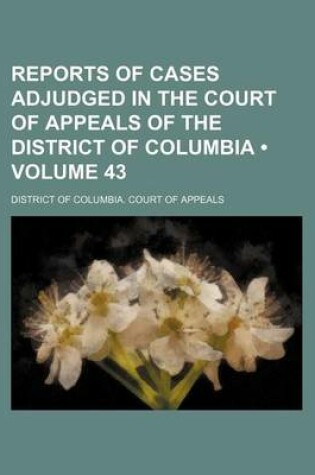 REPORTS OF CASES ADJUDGED IN THE COURT OF APPEALS OF THE DISTRICT OF COLUMBIA • VOLUME 43

DISTRICT OF COLUMBIA. COURT OF APPEALS